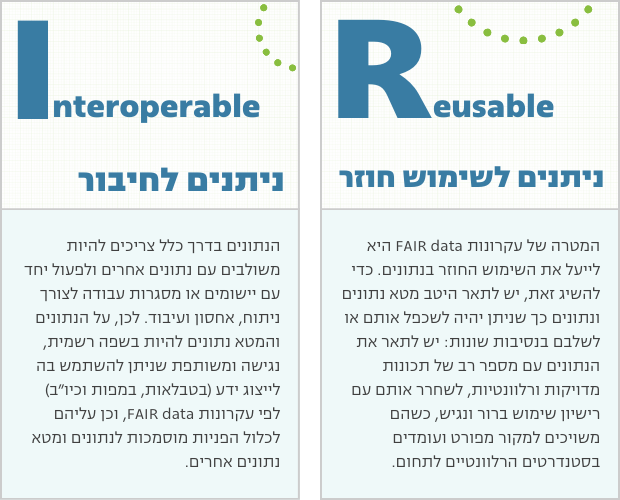 Reusable

ניתנים לשימוש חוזר

המטרה של עקרונות FAIR data היא לייעל את השימוש החוזר בנתונים. כדי להשיג זאת, יש לתאר היטב מטא נתונים ונתונים כך שניתן יהיה לשכפל אותם או לשלבם בנסיבות שונות: יש לתאר את הנתונים עם מספר רב של תכונות מדויקות ורלוונטיות, לשחרר אותם עם רישיון שימוש ברור ונגיש, כשהם משויכים למקור מפורט ועומדים בסטנדרטים הרלוונטיים לתחום.

Interoperable

ניתנים לחיבור

הנתונים בדרך כלל צריכים להיות משולבים עם נתונים אחרים ולפעול יחד עם יישומים או מסגרות עבודה לצורך ניתוח, אחסון ועיבוד. לכן, על הנתונים והמטא נתונים להיות בשפה רשמית, נגישה ומשותפת שניתן להשתמש בה לייצוג ידע (בטבלאות, במפות וכיו"ב) לפי עקרונות FAIR data, וכן עליהם לכלול הפניות מוסמכות לנתונים ומטא נתונים אחרים.